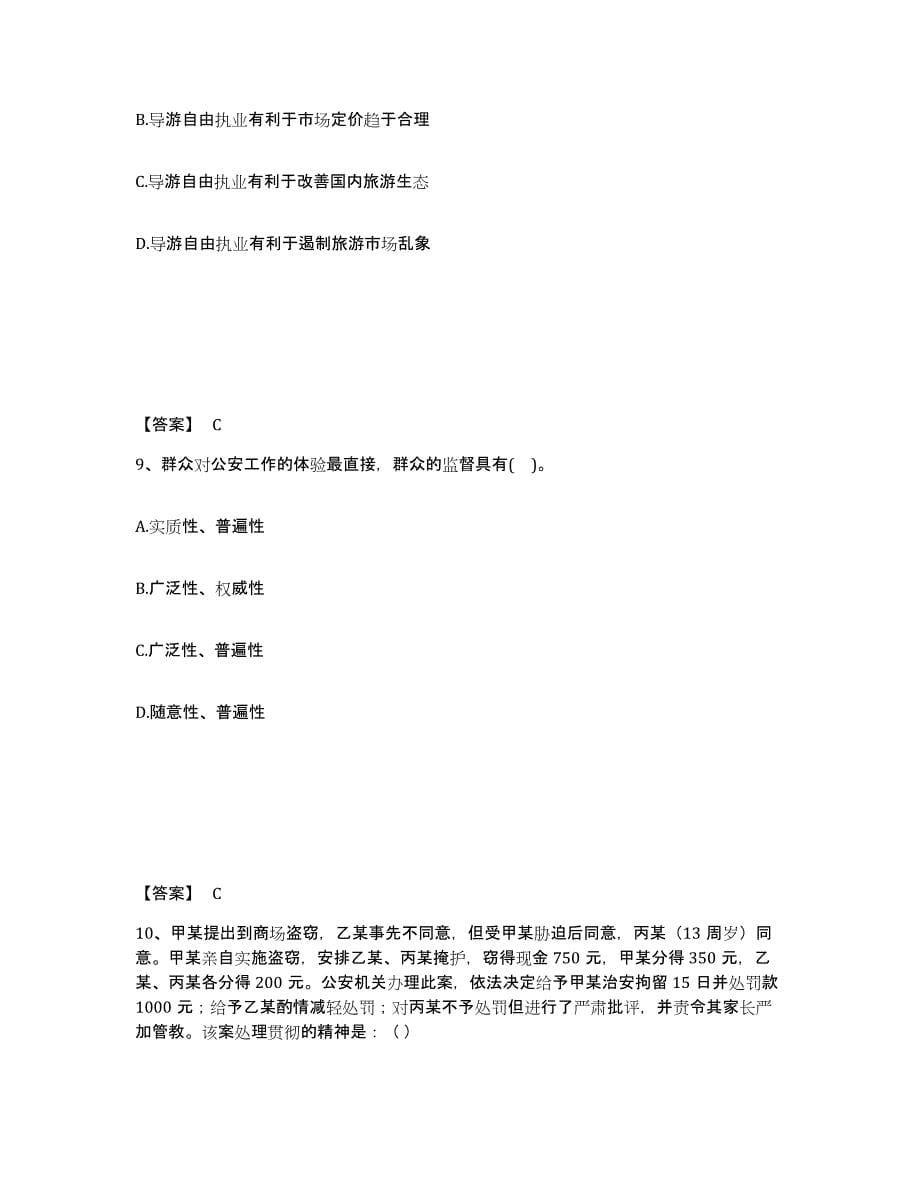 B.导游自由执业有利于市场定价趋于合理

C.导游自由执业有利于改善国内旅游生态

D.导游自由执业有利于遏制旅游市场乱象

【答案】 C

9、群众对公安工作的体验最直接，群众的监督具有( )。

A.实质性、普遍性

B.广泛性、权威性

C.广泛性、普遍性

D.随意性、普遍性

【答案】 C

10、甲某提出到商场盗窃，乙某事先不同意，但受甲某胁迫后同意，丙某（13 周岁）同意。甲某亲自实施盗窃，安排乙某、丙某掩护，窃得现金 750 元，甲某分得 350 元，乙某、丙某各分得 200 元。公安机关办理此案，依法决定给予甲某治安拘留 15 日并处罚款 1000 元；给予乙某酌情减轻处罚；对丙某不予处罚但进行了严肃批评，并责令其家长严加管教。该案处理贯彻的精神是：（ ）